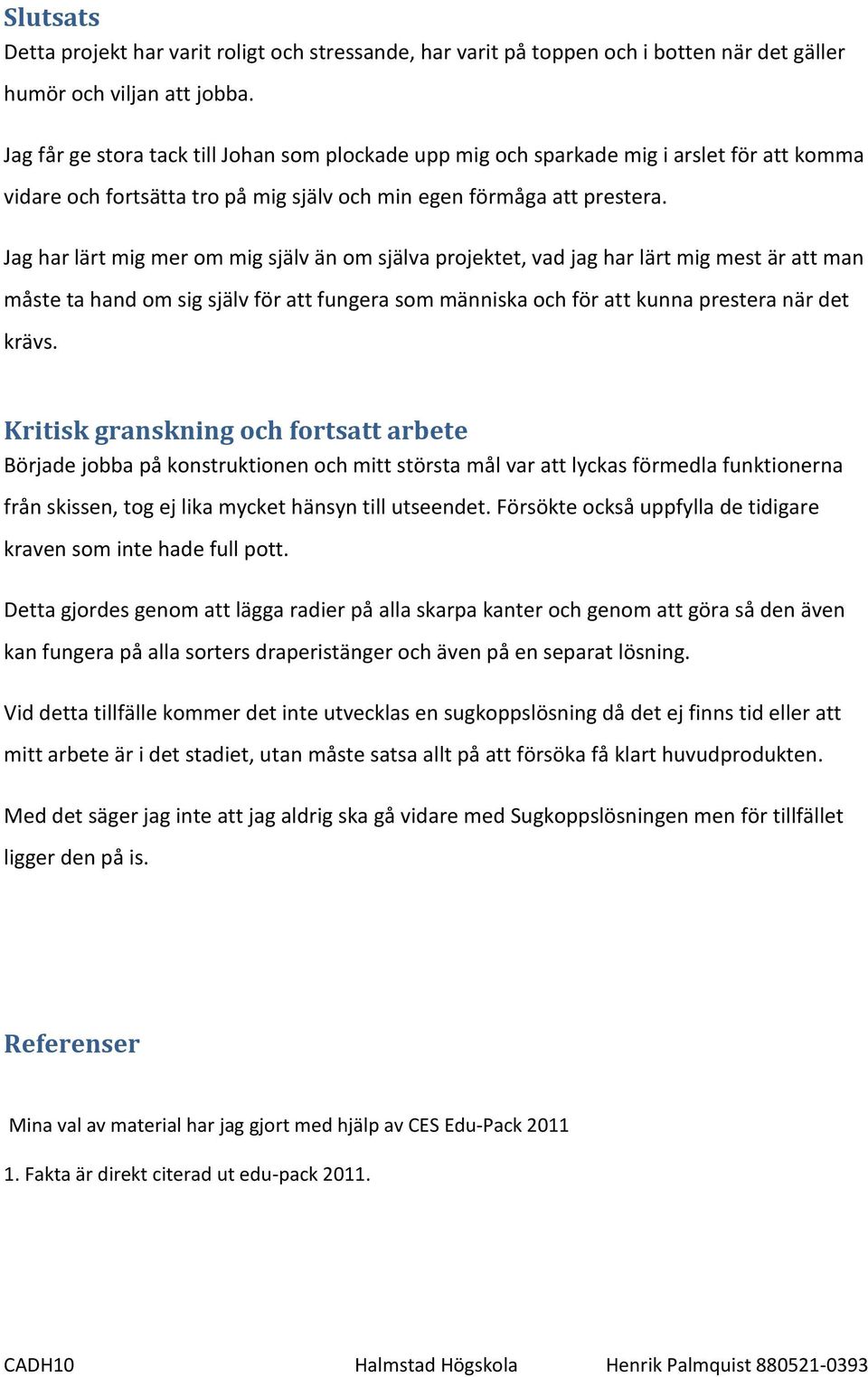 Slutsats
Detta projekt har varit roligt och stressande, har varit på toppen och i botten när det gäller humör och viljan att jobba.

Jag får ge stora tack till Johan som plockade upp mig och sparkade mig i arslet för att komma vidare och fortsätta tro på mig själv och min egen förmåga att prestera.

Jag har lärt mig mer om mig själv än om själva projektet, vad jag har lärt mig mest är att man måste ta hand om sig själv för att fungera som människa och för att kunna prestera när det krävs.

Kritisk granskning och fortsatt arbete
Började jobba på konstruktionen och mitt största mål var att lyckas förmedla funktionerna från skissen, tog ej lika mycket hänsyn till utseendet. Försökte också uppfylla de tidigare kraven som inte hade full pott.

Detta gjordes genom att lägga radier på alla skarpa kanter och genom att göra så den även kan fungera på alla sorters draperistänger och även på en separat lösning.

Vid detta tillfälle kommer det inte utvecklas en sugkoppslösning då det ej finns tid eller att mitt arbete är i det stadiet, utan måste satsa allt på att försöka få klart huvudprodukten.

Med det säger jag inte att jag aldrig ska gå vidare med Sugkoppslösningen men för tillfället ligger den på is.

Referenser

Mina val av material har jag gjort med hjälp av CES Edu-Pack 2011

1. Fakta är direkt citerad ut edu-pack 2011.

CADH10 Halmstad Högskola Henrik Palmquist 880521-0393